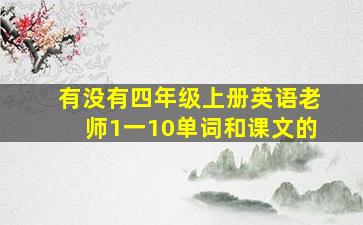 有没有四年级上册英语老师1一10单词和课文的